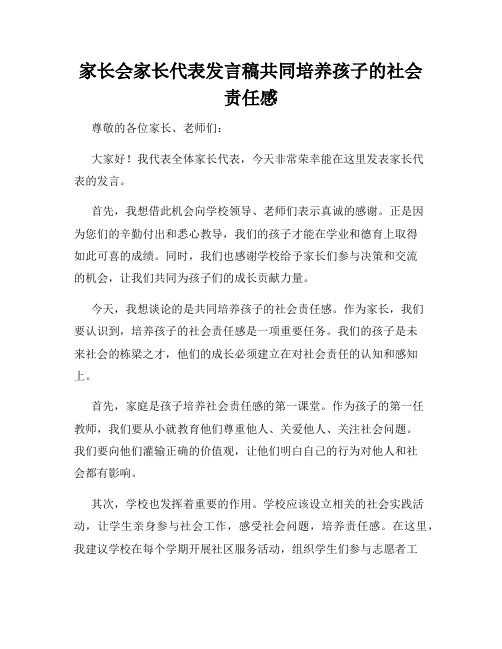 家长会家长代表发言稿共同培养孩子的社会责任感

尊敬的各位家长、老师们：

大家好！我代表全体家长代表，今天非常荣幸能在这里发表家长代表的发言。

首先，我想借此机会向学校领导、老师们表示真诚的感谢。正是因为您们的辛勤付出和悉心教导，我们的孩子才能在学业和德育上取得如此可喜的成绩。同时，我们也感谢学校给予家长们参与决策和交流的机会，让我们共同为孩子们的成长贡献力量。

今天，我想谈论的是共同培养孩子的社会责任感。作为家长，我们要认识到，培养孩子的社会责任感是一项重要任务。我们的孩子是未来社会的栋梁之才，他们的成长必须建立在对社会责任的认知和感知上。

首先，家庭是孩子培养社会责任感的第一课堂。作为孩子的第一任教师，我们要从小就教育他们尊重他人、关爱他人、关注社会问题。我们要向他们灌输正确的价值观，让他们明白自己的行为对他人和社会都有影响。

其次，学校也发挥着重要的作用。学校应该设立相关的社会实践活动，让学生亲身参与社会工作，感受社会问题，培养责任感。在这里，我建议学校在每个学期开展社区服务活动，组织学生们参与志愿者工